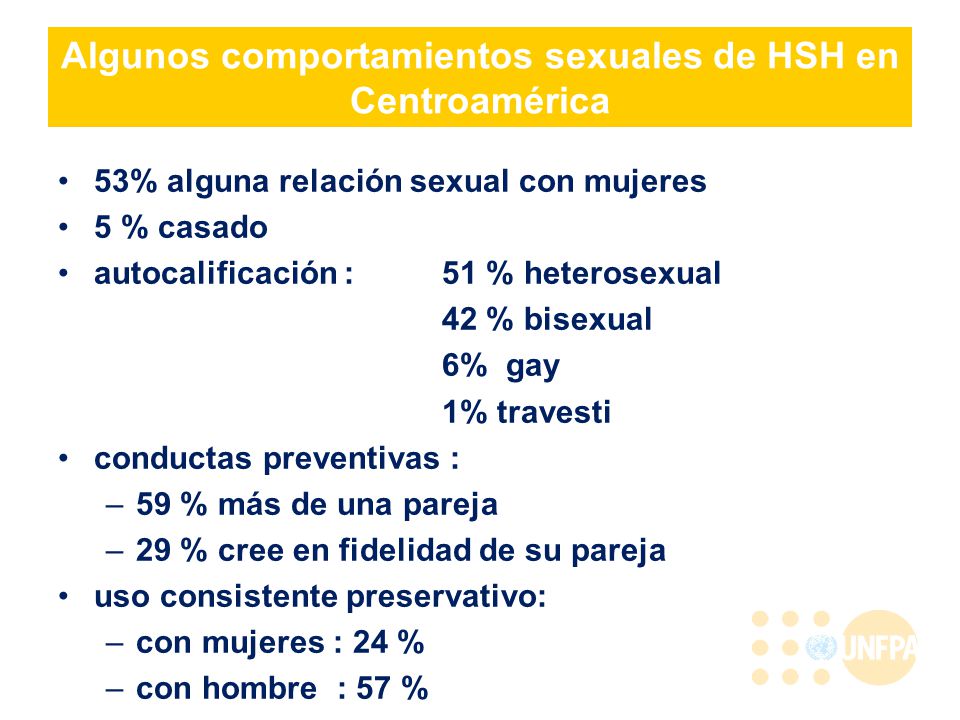 Algunos comportamientos sexuales de HSH en Centroamérica

• 53% alguna relación sexual con mujeres
• 5 % casado
• autocalificación : 51 % heterosexual
42 % bisexual
6% gay
1% travesti
• conductas preventivas :
– 59 % más de una pareja
– 29 % cree en fidelidad de su pareja
• uso consistente preservativo:
– con mujeres : 24 %
– con hombre : 57 %

UNFPA